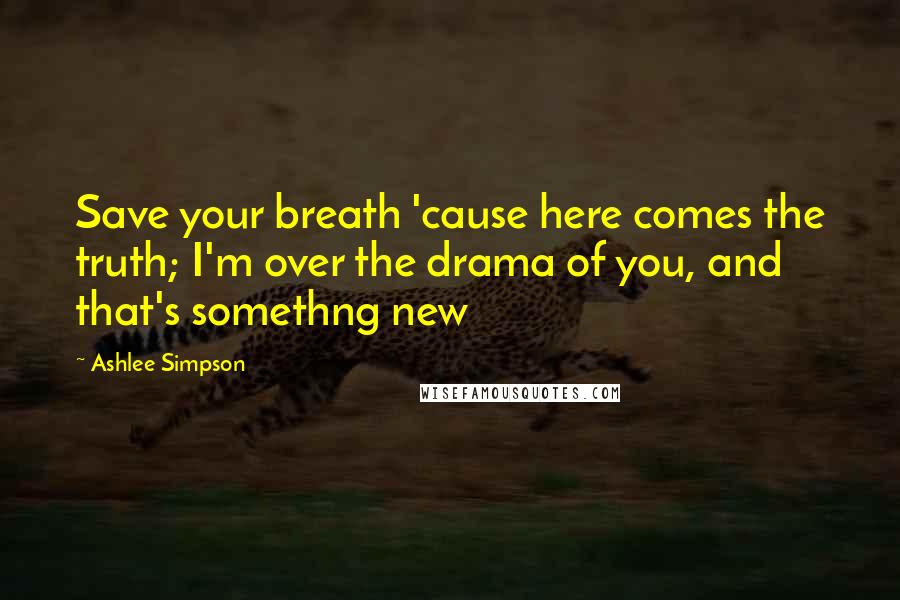 Save your breath 'cause here comes the truth; I'm over the drama of you, and that's somethng new

~ Ashlee Simpson

WISEFAMOUSQUOTES.COM